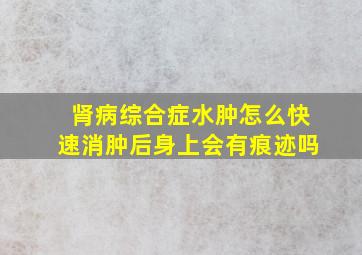 肾病综合症水肿怎么快速消肿后身上会有痕迹吗